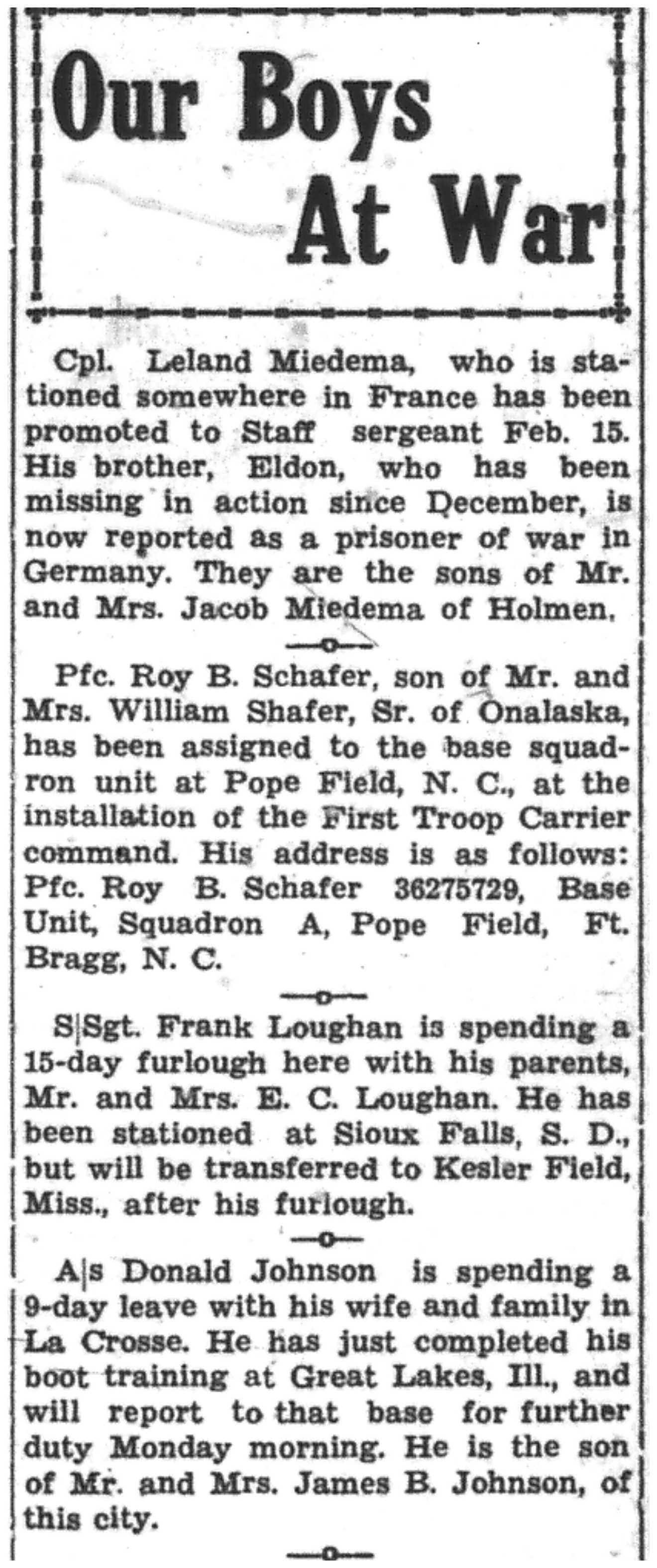 Our Boys At War

Cpl. Leland Miedema, who is stationed somewhere in France has been promoted to Staff sergeant Feb. 15. His brother, Eldon, who has been missing in action since December, is now reported as a prisoner of war in Germany. They are the sons of Mr. and Mrs. Jacob Miedema of Holmen.

—o—

Pfc. Roy B. Schafer, son of Mr. and Mrs. William Shafer, Sr. of Onalaska, has been assigned to the base squadron unit at Pope Field, N. C., at the installation of the First Troop Carrier command. His address is as follows: Pfc. Roy B. Schafer 36275729, Base Unit, Squadron A, Pope Field, Ft. Bragg, N. C.

—o—

S|Sgt. Frank Loughan is spending a 15-day furlough here with his parents, Mr. and Mrs. E. C. Loughan. He has been stationed at Sioux Falls, S. D., but will be transferred to Kesler Field, Miss., after his furlough.

—o—

A|s Donald Johnson is spending a 9-day leave with his wife and family in La Crosse. He has just completed his boot training at Great Lakes, Ill., and will report to that base for further duty Monday morning. He is the son of Mr. and Mrs. James B. Johnson, of this city.

—o—